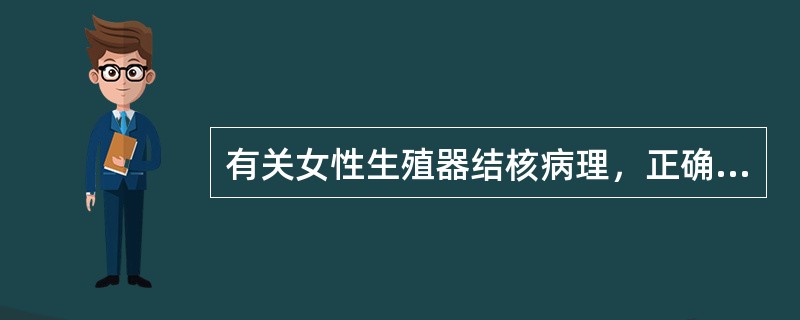 有关女性生殖器结核病理，正确...